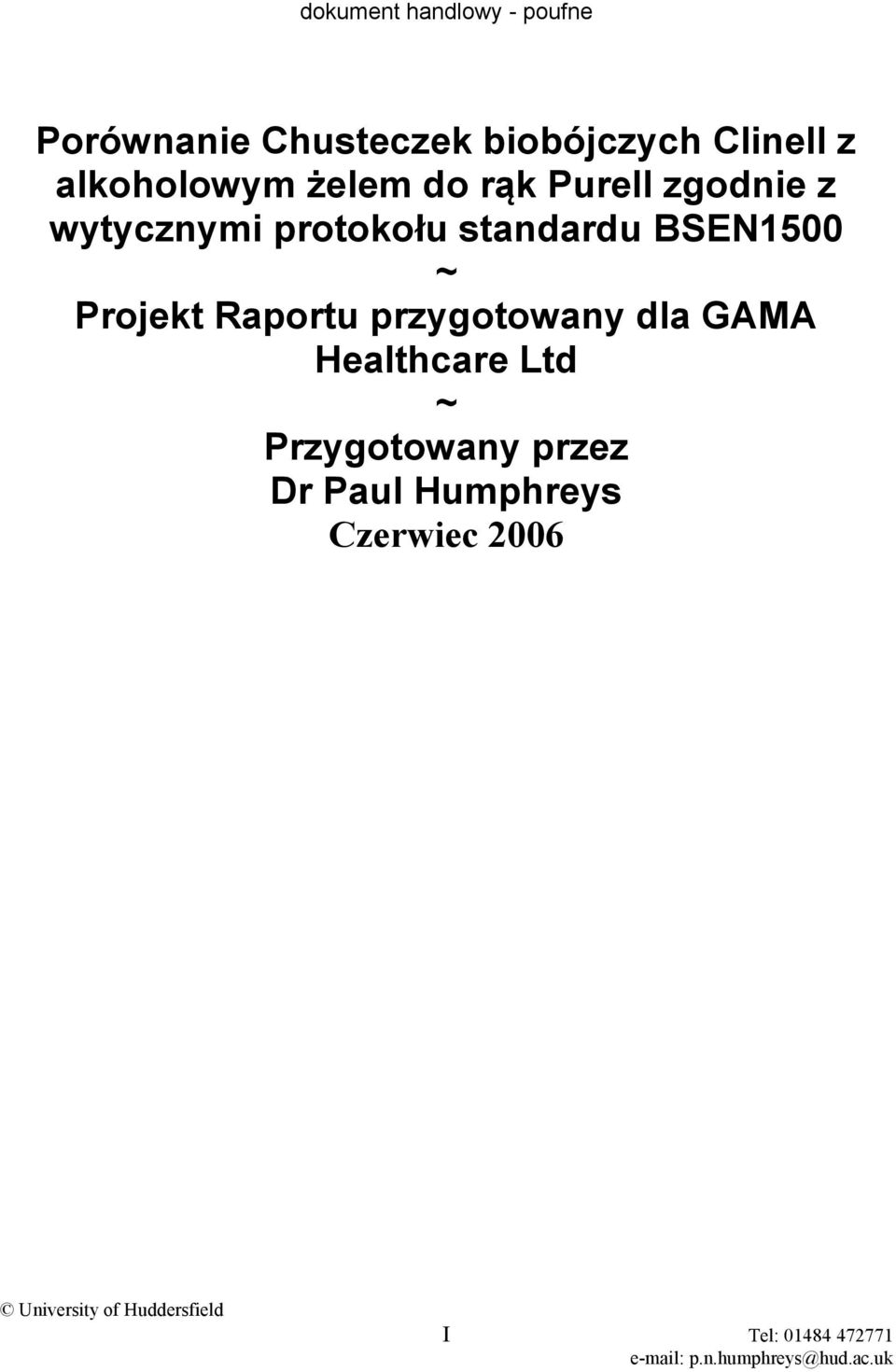 dokument handlowy - poufne

Porównanie Chusteczek biobójczych Clinell z alkoholowym żelem do rąk Purell zgodnie z wytycznymi protokołu standardu BSEN1500
~
Projekt Raportu przygotowany dla GAMA Healthcare Ltd
~
Przygotowany przez
Dr Paul Humphreys
Czerwiec 2006

© University of Huddersfield

I

Tel: 01484 472771
e-mail: p.n.humphreys@hud.ac.uk